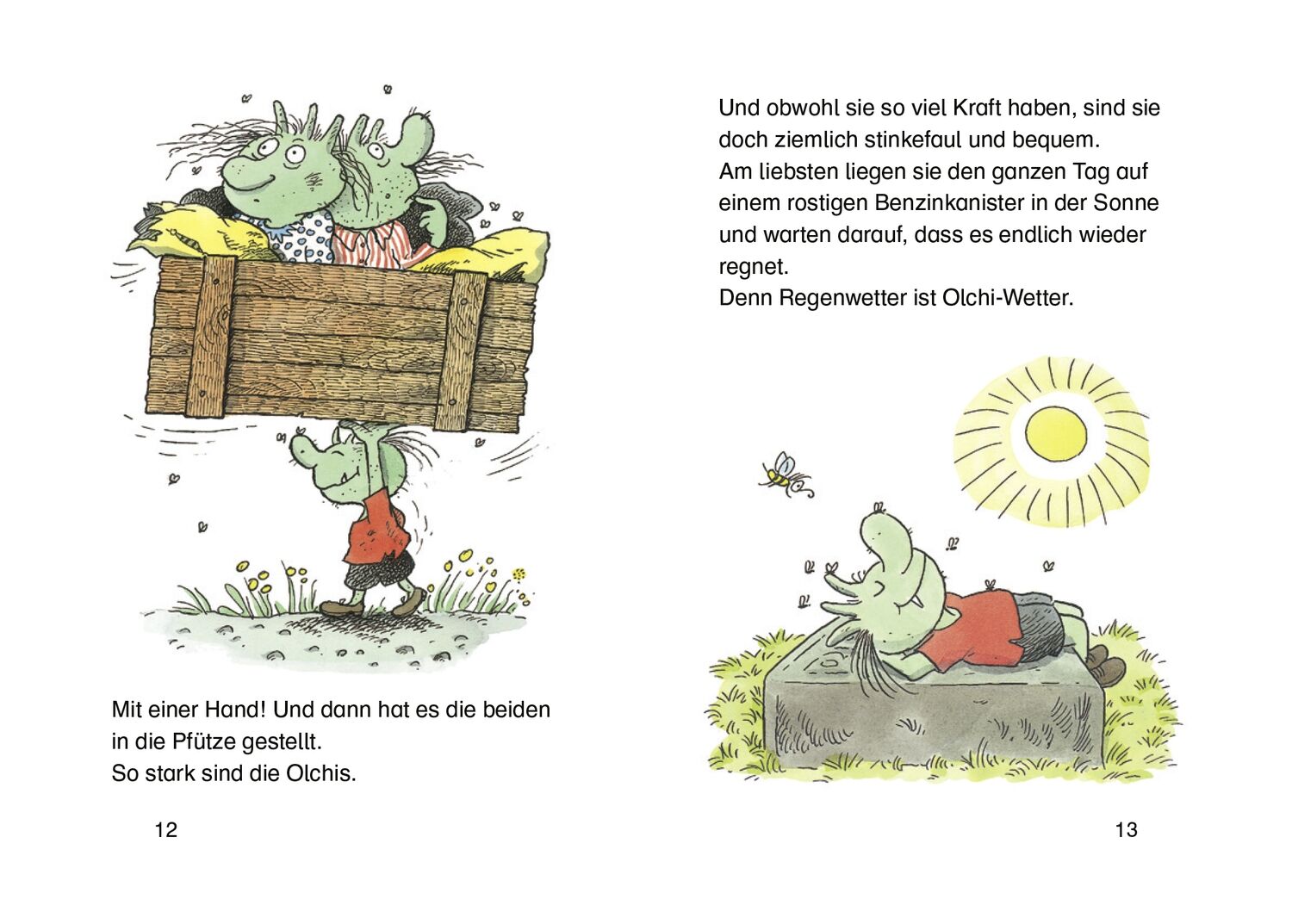 Mit einer Hand! Und dann hat es die beiden in die Pfütze gestellt.
So stark sind die Olchis.

12

Und obwohl sie so viel Kraft haben, sind sie doch ziemlich stinkefaul und bequem.
Am liebsten liegen sie den ganzen Tag auf einem rostigen Benzinkanister in der Sonne und warten darauf, dass es endlich wieder regnet.
Denn Regenwetter ist Olchi-Wetter.

13